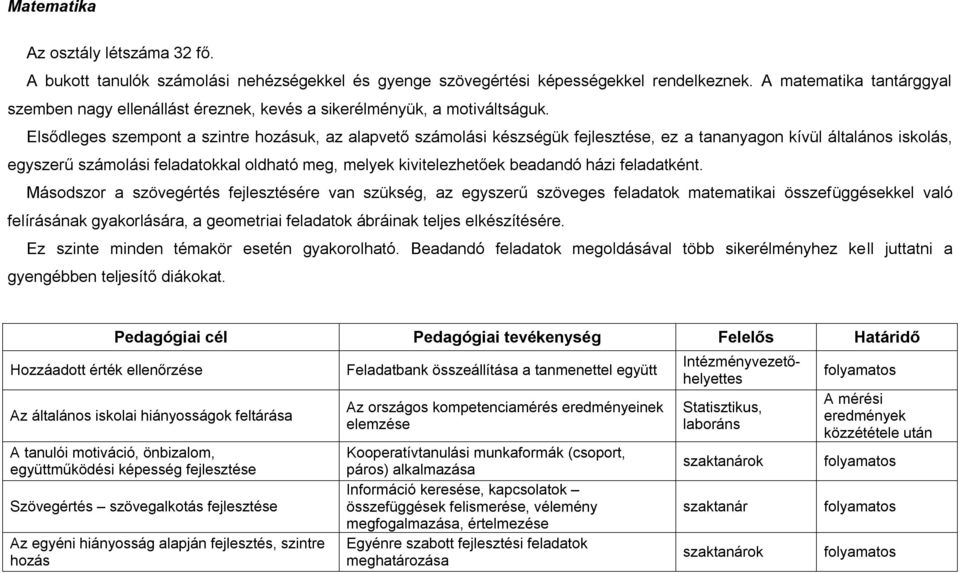 Matematika

Az osztály létszáma 32 fő.

A bukott tanulók számolási nehézségekkel és gyenge szövegértési képességekkel rendelkeznek. A matematika tantárggyal szemben nagy ellenállást éreznek, kevés a sikerélményük, a motiváltságuk.

Elsődleges szempont a szintre hozásuk, az alapvető számolási készségük fejlesztése, ez a tananyagon kívül általános iskolás, egyszerű számolási feladatokkal oldható meg, melyek kivitelezhetőek beadandó házi feladatként.

Másodszor a szövegértés fejlesztésére van szükség, az egyszerű szöveges feladatok matematikai összefüggésekkel való felírásának gyakorlására, a geometriai feladatok ábráinak teljes elkészítésére.

Ez szinte minden témakör esetén gyakorolható. Beadandó feladatok megoldásával több sikerélményhez kell juttatni a gyengébben teljesítő diákokat.

| Pedagógiai cél | Pedagógiai tevékenység | Felelős | Határidő |
|---|---|---|---|
| Hozzáadott érték ellenőrzése | Feladatbank összeállítása a tanmenettel együtt | Intézményvezető-helyettes | folyamatos |
| Az általános iskolai hiányosságok feltárása | Az országos kompetenciamérés eredményeinek elemzése | Statisztikus, laboráns | A mérési eredmények közzététele után |
| A tanulói motiváció, önbizalom, együttműködési képesség fejlesztése | Kooperatívtanulási munkaformák (csoport, páros) alkalmazása | szaktanárok | folyamatos |
| Szövegértés – szövegalkotás fejlesztése | Információ keresése, kapcsolatok – összefüggések felismerése, vélemény megfogalmazása, értelmezése | szaktanár | folyamatos |
| Az egyéni hiányosság alapján fejlesztés, szintre hozás | Egyénre szabott fejlesztési feladatok meghatározása | szaktanárok | folyamatos |